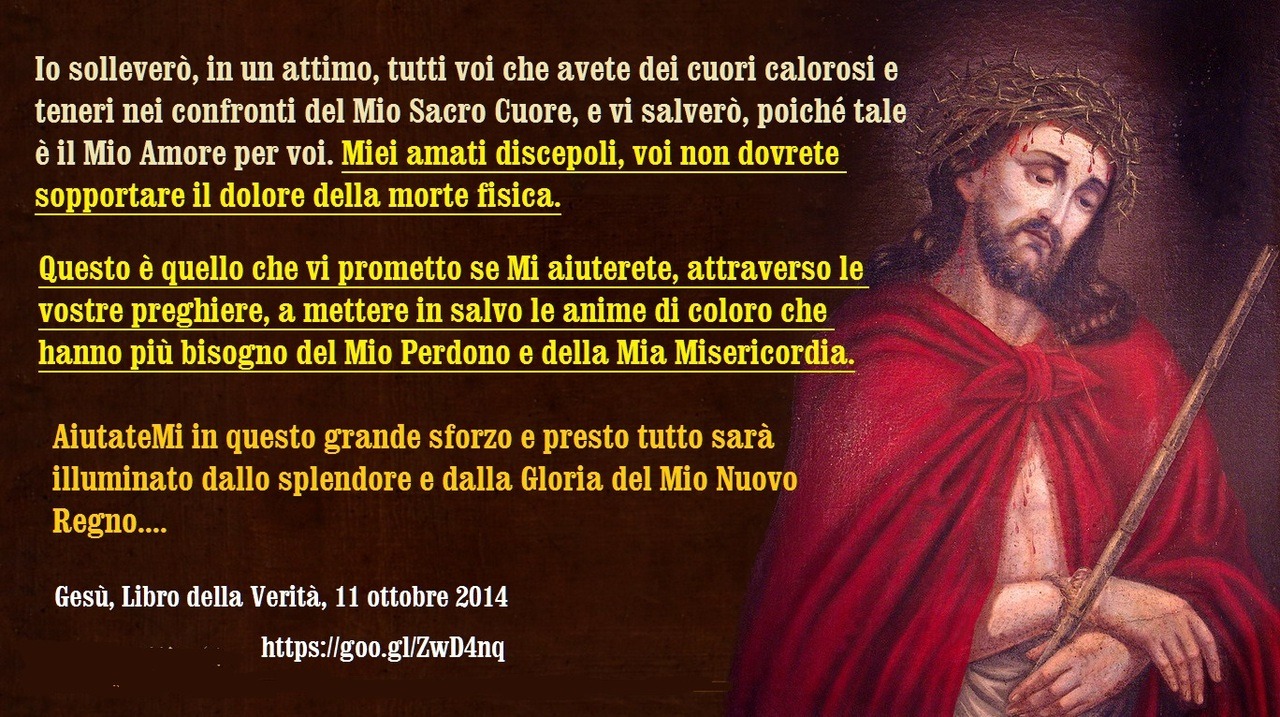 Io solleverò, in un attimo, tutti voi che avete dei cuori calorosi e teneri nei confronti del Mio Sacro Cuore, e vi salverò, poiché tale è il Mio Amore per voi. Miei amati discepoli, voi non dovrete sopportare il dolore della morte fisica.

Questo è quello che vi prometto se Mi aiuterete, attraverso le vostre preghiere, a mettere in salvo le anime di coloro che hanno più bisogno del Mio Perdono e della Mia Misericordia.

AiutateMi in questo grande sforzo e presto tutto sarà illuminato dallo splendore e dalla Gloria del Mio Nuovo Regno....

Gesù, Libro della Verità, 11 ottobre 2014

https://goo.gl/ZwD4nq